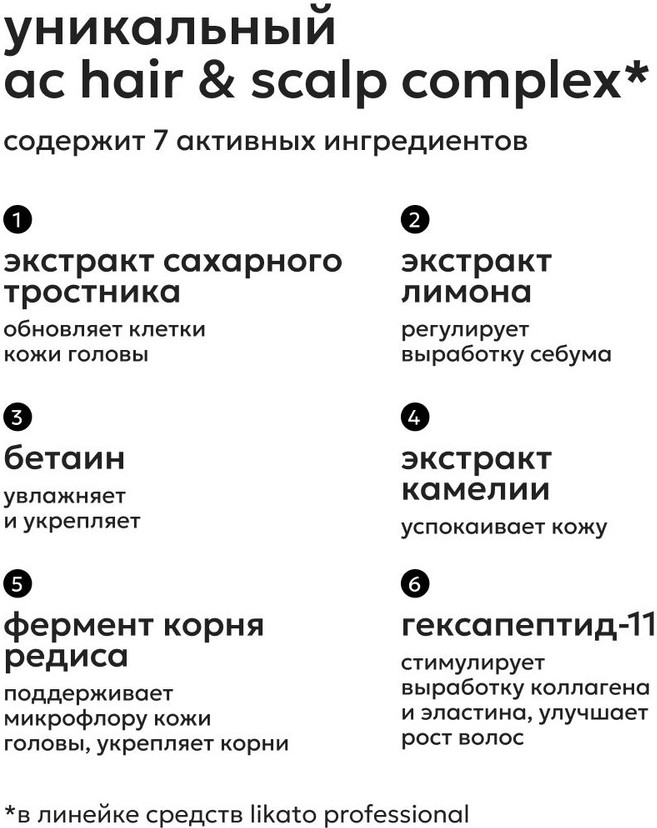 уникальный ac hair & scalp complex*

содержит 7 активных ингредиентов

1
экстракт сахарного тростника
обновляет клетки кожи головы

2
экстракт лимона
регулирует выработку себума

3
бетаин
увлажняет и укрепляет

4
экстракт камелии
успокаивает кожу

5
фермент корня редиса
поддерживает микрофлору кожи головы, укрепляет корни

6
гексапептид-11
стимулирует выработку коллагена и эластина, улучшает рост волос

*в линейке средств likato professional